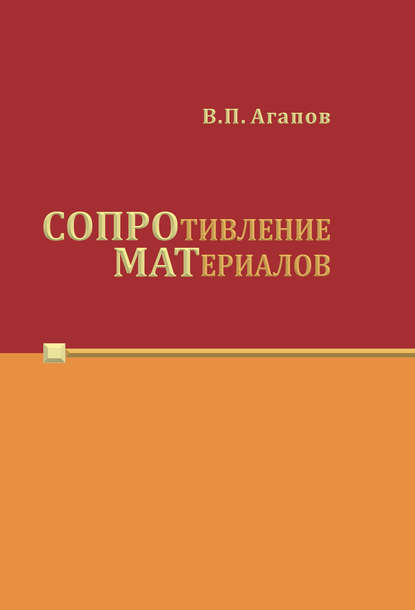 В.П. Агапов

СОПРОТИВЛЕНИЕ МАТЕРИАЛОВ